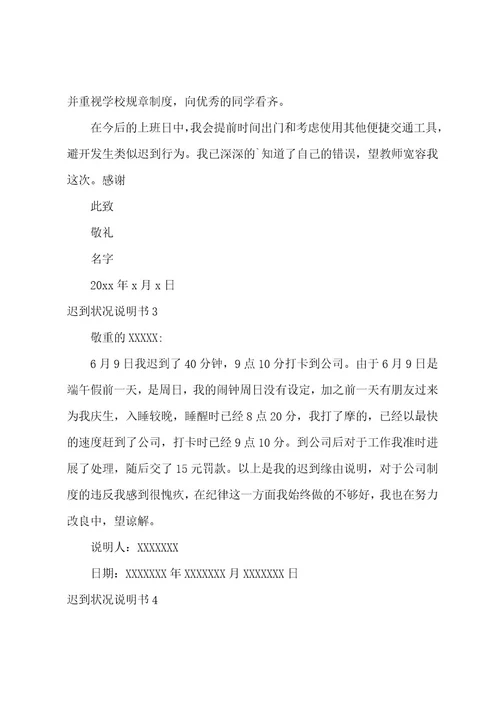 并重视学校规章制度，向优秀的同学看齐。

在今后的上班日中，我会提前时间出门和考虑使用其他便捷交通工具，避开发生类似迟到行为。我已深深的`知道了自己的错误，望教师宽容我这次。感谢

此致

敬礼

名字

20xx 年 x 月 x 日

迟到状况说明书 3

敬重的 XXXXX:

6 月 9 日我迟到了 40 分钟，9 点 10 分打卡到公司。由于 6 月 9 日是端午假前一天，是周日，我的闹钟周日没有设定，加之前一天有朋友过来为我庆生，入睡较晚，睡醒时已经 8 点 20 分，我打了摩的，已经以最快的速度赶到了公司，打卡时已经 9 点 10 分。到公司后对于工作我准时进展了处理，随后交了 15 元罚款。以上是我的迟到缘由说明，对于公司制度的违反我感到很愧疚，在纪律这一方面我始终做的不够好，我也在努力改良中，望谅解。

说明人：XXXXXXX

日期：XXXXXXX 年 XXXXXXX 月 XXXXXXX 日

迟到状况说明书 4